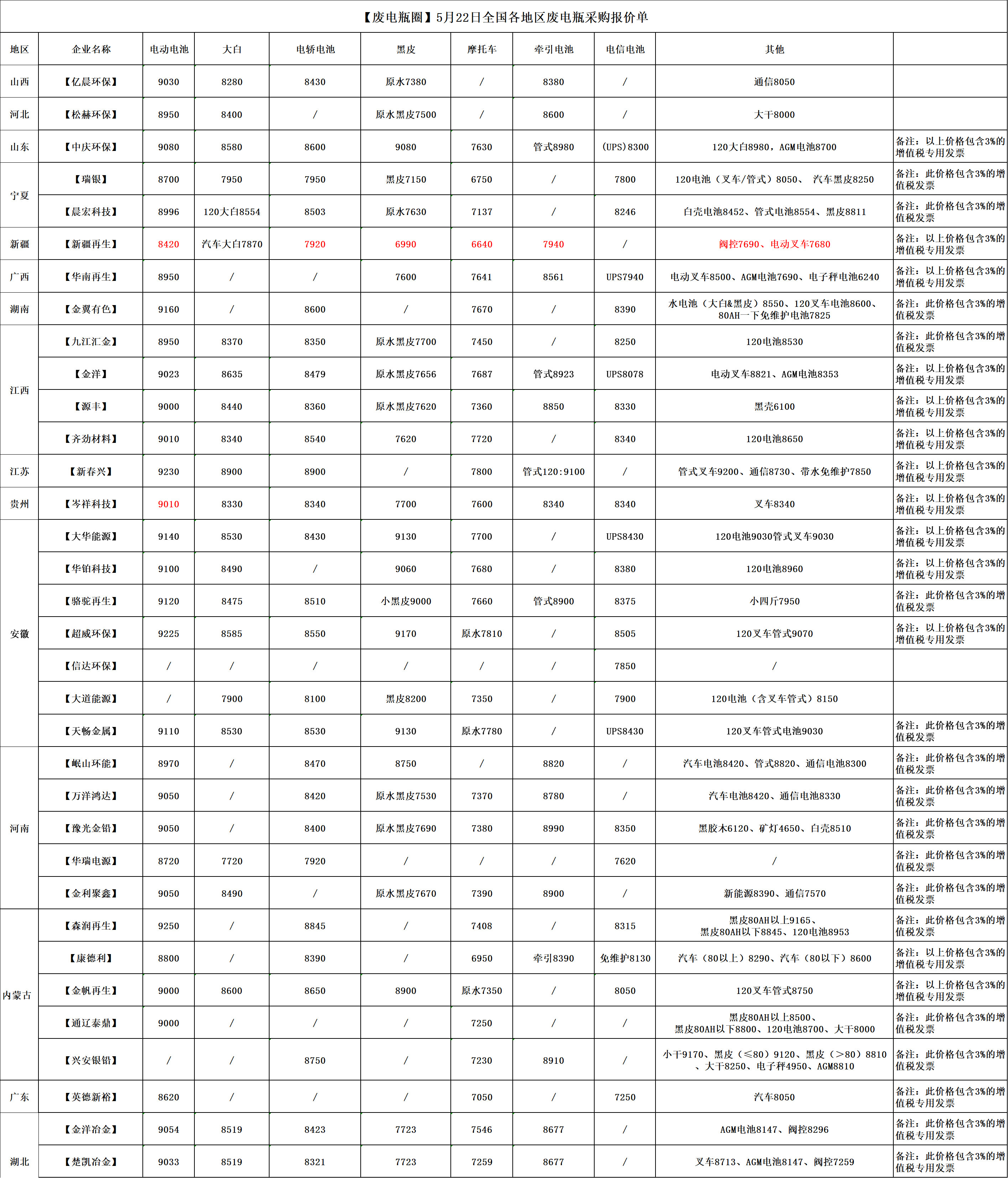 【废电瓶圈】5月22日全国各地区废电瓶采购报价单

| 地区 | 企业名称 | 电动电池 | 大白 | 电轿电池 | 黑皮 | 摩托车 | 牵引电池 | 电信电池 | 其他 | |
|---|---|---|---|---|---|---|---|---|---|---|
| 山西 | 【亿晨环保】 | 9030 | 8280 | 8430 | 原水7380 | / | 8380 | / | 通信8050 | |
| 河北 | 【松赫环保】 | 8950 | 8400 | / | 原水黑皮7500 | / | 8600 | / | 大干8000 | |
| 山东 | 【中庆环保】 | 9080 | 8580 | 8600 | 9080 | 7630 | 管式8980 | (UPS)8300 | 120大白8980，AGM电池8700 | 备注：以上价格包含3%的增值税专用发票 |
| 宁夏 | 【瑞银】 | 8700 | 7950 | 7950 | 黑皮7150 | 6750 | / | 7800 | 120电池（叉车/管式）8050、 汽车黑皮8250 | 备注：此价格包含3%的增值税发票 |
| 宁夏 | 【晨宏科技】 | 8996 | 120大白8554 | 8503 | 原水7630 | 7137 | / | 8246 | 白壳电池8452、管式电池8554、黑皮8811 | 备注：此价格包含3%的增值税发票 |
| 新疆 | 【新疆再生】 | 8420 | 汽车大白7870 | 7920 | 6990 | 6640 | 7940 | / | 阀控7690、电动叉车7680 | 备注：以上价格包含3%的增值税专用发票 |
| 广西 | 【华南再生】 | 8950 | / | / | 7600 | 7641 | 8561 | UPS7940 | 电动叉车8500、AGM电池7690、电子秤电池6240 | 备注：以上价格包含3%的增值税专用发票 |
| 湖南 | 【金翼有色】 | 9160 | / | 8600 | / | 7670 | / | 8390 | 水电池（大白&黑皮）8550、120叉车电池8600、80AH一下免维护电池7825 | 备注：此价格包含3%的增值税发票 |
| 江西 | 【九江汇金】 | 8950 | 8370 | 8350 | 原水黑皮7700 | 7450 | / | 8250 | 120电池8530 | 备注：此价格包含3%的增值税发票 |
| 江西 | 【金洋】 | 9023 | 8635 | 8479 | 原水黑皮7656 | 7687 | 管式8923 | UPS8078 | 电动叉车8821、AGM电池8353 | 备注：以上价格包含3%的增值税专用发票 |
| 江西 | 【源丰】 | 9000 | 8440 | 8360 | 原水黑皮7620 | 7360 | 8850 | 8330 | 黑壳6100 | 备注：以上价格包含3%的增值税专用发票 |
| 江西 | 【齐劲材料】 | 9010 | 8340 | 8540 | 7620 | 7720 | / | 8340 | 120电池8650 | 备注：以上价格包含3%的增值税专用发票 |
| 江苏 | 【新春兴】 | 9230 | 8900 | 8900 | / | 7800 | 管式120:9100 | / | 管式叉车9200、通信8730、带水免维护7850 | 备注：以上价格包含3%的增值税专用发票 |
| 贵州 | 【岑祥科技】 | 9010 | 8330 | 8340 | 7700 | 7600 | 8340 | 8340 | 叉车8340 | 备注：以上价格包含3%的增值税专用发票 |
| 安徽 | 【大华能源】 | 9140 | 8530 | 8430 | 9130 | 7700 | / | UPS8430 | 120电池9030管式叉车9030 | 备注：以上价格包含3%的增值税专用发票 |
| 安徽 | 【华铂科技】 | 9100 | 8490 | / | 9060 | 7680 | / | 8380 | 120电池8960 | 备注：以上价格包含3%的增值税专用发票 |
| 安徽 | 【骆驼再生】 | 9120 | 8475 | 8510 | 小黑皮9000 | 7660 | 管式8900 | 8375 | 小四斤7950 | 备注：此价格包含3%的增值税发票 |
| 安徽 | 【超威环保】 | 9225 | 8585 | 8550 | 9170 | 原水7810 | / | 8505 | 120叉车管式9070 | 备注：以上价格包含3%的增值税专用发票 |
| 安徽 | 【信达环保】 | / | / | / | / | / | / | 7850 | / | |
| 安徽 | 【大道能源】 | / | 7900 | 8100 | 黑皮8200 | 7350 | / | 7900 | 120电池（含叉车管式）8150 | |
| 安徽 | 【天畅金属】 | 9110 | 8530 | 8530 | 9130 | 原水7780 | / | UPS8430 | 120叉车管式电池9030 | 备注：此价格包含3%的增值税发票 |
| 河南 | 【岷山环能】 | 8970 | / | 8470 | 8750 | / | 8820 | / | 汽车电池8420、管式8820、通信电池8300 | 备注：此价格包含3%的增值税发票 |
| 河南 | 【万洋鸿达】 | 9050 | / | 8420 | 原水黑皮7530 | 7370 | 8780 | / | 汽车电池8420、通信电池8330 | 备注：此价格包含3%的增值税发票 |
| 河南 | 【豫光金铅】 | 9050 | / | 8400 | 原水黑皮7690 | 7380 | 8990 | 8350 | 黑胶木6120、矿灯4650、白壳8510 | 备注：此价格包含3%的增值税发票 |
| 河南 | 【华瑞电源】 | 8720 | 7720 | 7920 | / | / | / | 7620 | / | 备注：此价格包含3%的增值税发票 |
| 河南 | 【金利聚鑫】 | 9050 | 8490 | / | 原水黑皮7670 | 7390 | 8900 | / | 新能源8390、通信7570 | 备注：此价格包含3%的增值税发票 |
| 内蒙古 | 【森润再生】 | 9250 | / | 8845 | / | 7408 | / | 8315 | 黑皮80AH以上9165、黑皮80AH以下8845、120电池8953 | 备注：此价格包含3%的增值税发票 |
| 内蒙古 | 【康德利】 | 8800 | / | 8390 | / | 6950 | 牵引8390 | 免维护8130 | 汽车（80以上）8290、汽车（80以下）8600 | 备注：以上价格包含3%的增值税专用发票 |
| 内蒙古 | 【金帆再生】 | 9000 | 8600 | 8650 | 8900 | 原水7350 | / | 8050 | 120叉车管式8750 | 备注：以上价格包含3%的增值税专用发票 |
| 内蒙古 | 【通辽泰鼎】 | 9000 | / | / | / | 7250 | / | / | 黑皮80AH以上8500、黑皮80AH以下8800、120电池8700、大干8000 | 备注：此价格包含3%的增值税发票 |
| 内蒙古 | 【兴安银铅】 | / | / | 8750 | / | 7230 | 8910 | / | 小干9170、黑皮（≤80）9120、黑皮（>80）8810、大干8250、电子秤4950、AGM8810 | 备注：此价格包含3%的增值税发票 |
| 广东 | 【英德新裕】 | 8620 | / | / | / | 7050 | / | 7250 | 汽车8050 | 备注：此价格包含3%的增值税专用发票 |
| 湖北 | 【金洋冶金】 | 9054 | 8519 | 8423 | 7723 | 7546 | 8677 | / | AGM电池8147、阀控8296 | 备注：此价格包含3%的增值税专用发票 |
| 湖北 | 【楚凯冶金】 | 9033 | 8519 | 8321 | 7723 | 7259 | 8677 | / | 叉车8713、AGM电池8147、阀控7259 | 备注：此价格包含3%的增值税专用发票 |